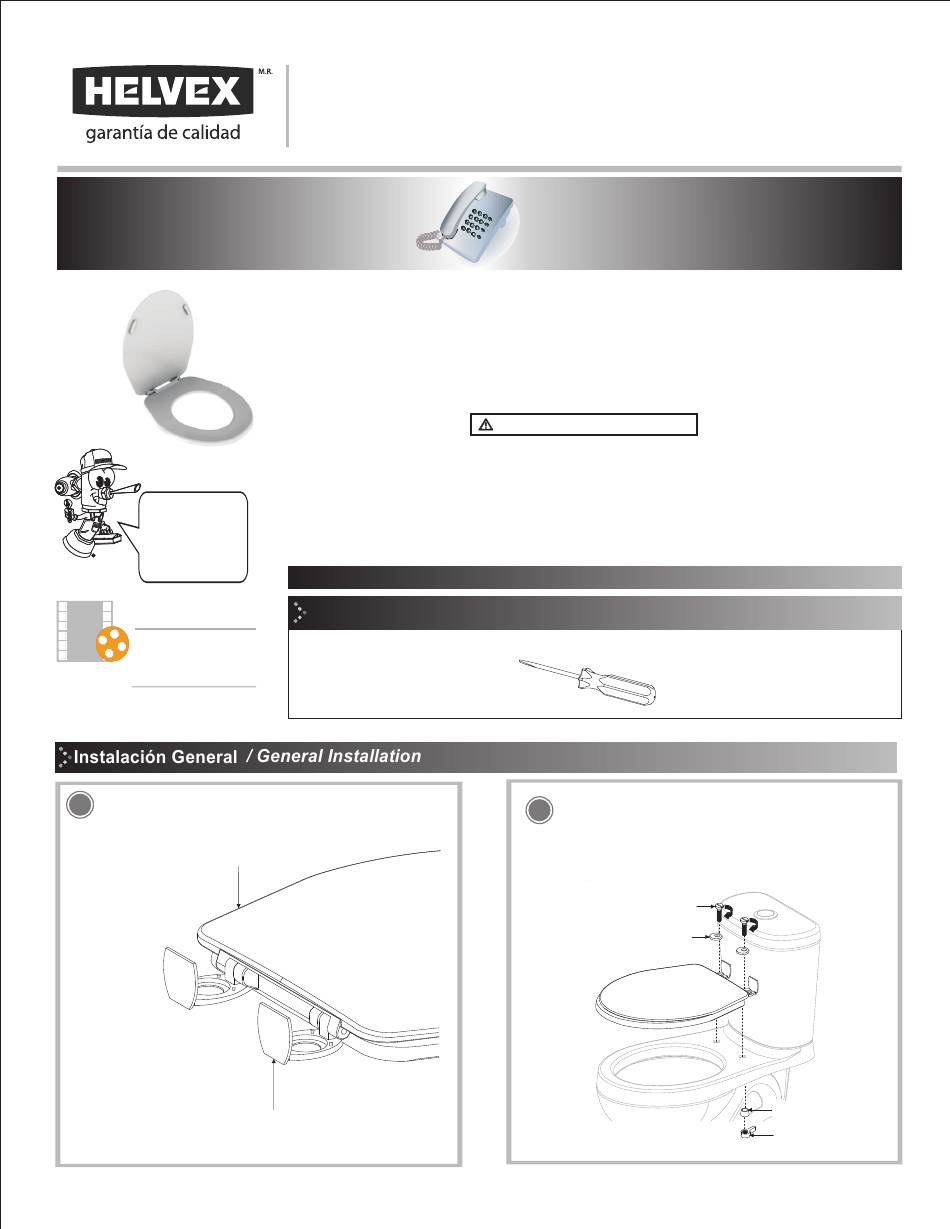 HELVEX M.R.
garantía de calidad

Instalación General / General Installation